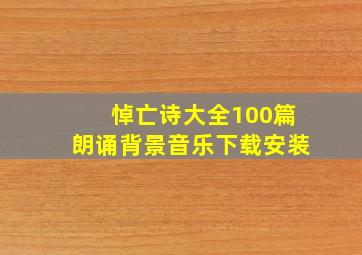 悼亡诗大全100篇
朗诵背景音乐下载安装